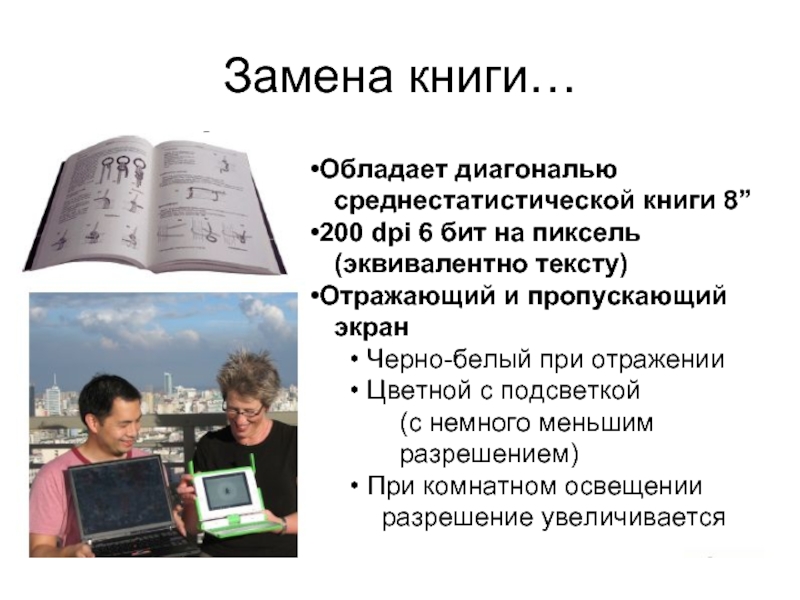 Замена книги…

•Обладает диагональю среднестатистической книги 8”
•200 dpi 6 бит на пиксель (эквивалентно тексту)
•Отражающий и пропускающий экран
• Черно-белый при отражении
• Цветной с подсветкой (с немного меньшим разрешением)
• При комнатном освещении разрешение увеличивается